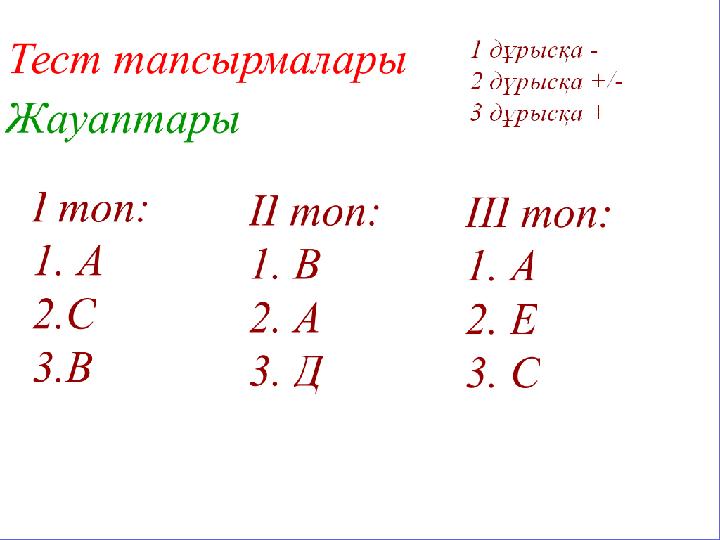 Тест тапсырмалары

Жауаптары

1 дұрысқа -
2 дұрысқа +/-
3 дұрысқа +

I топ:
1. А
2.С
3.В

II топ:
1. В
2. А
3. Д

III топ:
1. А
2. Е
3. С